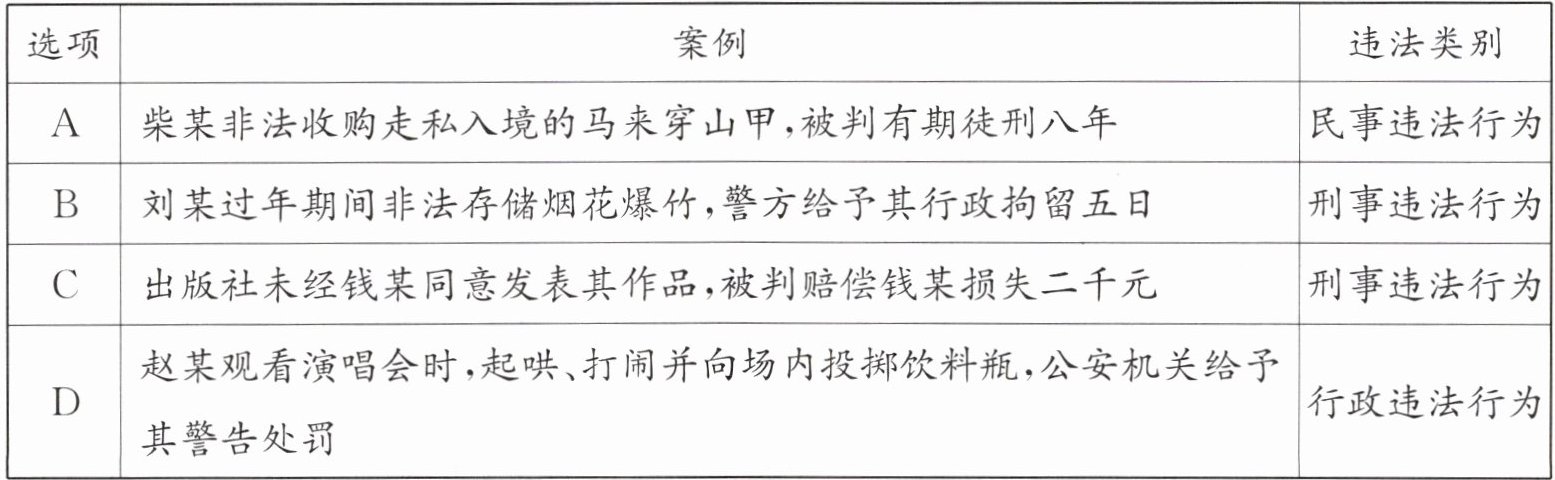 | 选项 | 案例 | 违法类别 |
|---|---|---|
| A | 柴某非法收购走私入境的马来穿山甲,被判有期徒刑八年 | 民事违法行为 |
| B | 刘某过年期间非法存储烟花爆竹,警方给予其行政拘留五日 | 刑事违法行为 |
| C | 出版社未经钱某同意发表其作品,被判赔偿钱某损失二千元 | 刑事违法行为 |
| D | 赵某观看演唱会时,起哄、打闹并向场内投掷饮料瓶,公安机关给予其警告处罚 | 行政违法行为 |